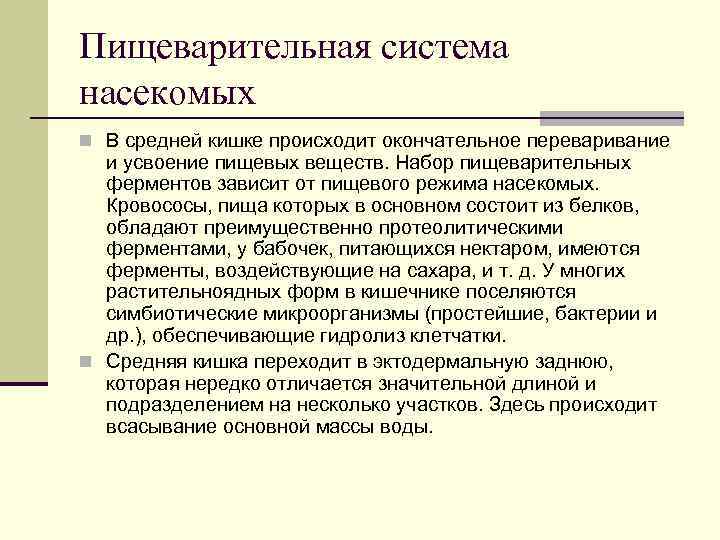 Пищеварительная система насекомых

В средней кишке происходит окончательное переваривание и усвоение пищевых веществ. Набор пищеварительных ферментов зависит от пищевого режима насекомых. Кровососы, пища которых в основном состоит из белков, обладают преимущественно протеолитическими ферментами, у бабочек, питающихся нектаром, имеются ферменты, воздействующие на сахара, и т. д. У многих растительноядных форм в кишечнике поселяются симбиотические микроорганизмы (простейшие, бактерии и др.), обеспечивающие гидролиз клетчатки.

Средняя кишка переходит в эктодермальную заднюю, которая нередко отличается значительной длиной и подразделением на несколько участков. Здесь происходит всасывание основной массы воды.